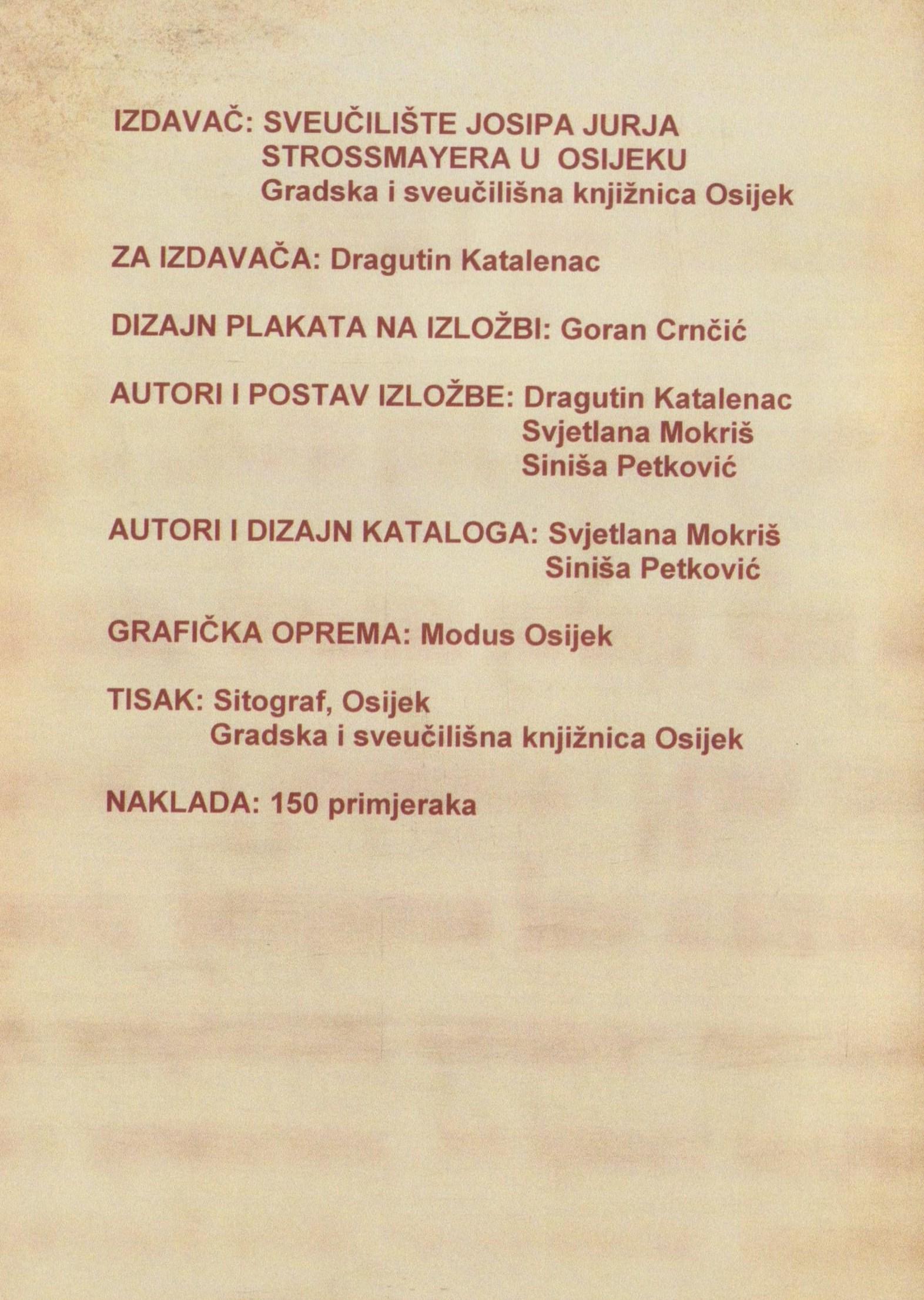 IZDAVAČ: SVEUČILIŠTE JOSIPA JURJA STROSSMAYERA U OSIJEKU
Gradska i sveučilišna knjižnica Osijek

ZA IZDAVAČA: Dragutin Katalenac

DIZAJN PLAKATA NA IZLOŽBI: Goran Crnčić

AUTORI I POSTAV IZLOŽBE: Dragutin Katalenac
Svjetlana Mokriš
Siniša Petković

AUTORI I DIZAJN KATALOGA: Svjetlana Mokriš
Siniša Petković

GRAFIČKA OPREMA: Modus Osijek

TISAK: Sitograf, Osijek
Gradska i sveučilišna knjižnica Osijek

NAKLADA: 150 primjeraka